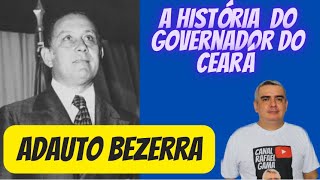 A HISTÓRIA DO GOVERNADOR DO CEARÁ

ADAUTO BEZERRA

CANAL RAFAEL GAMA